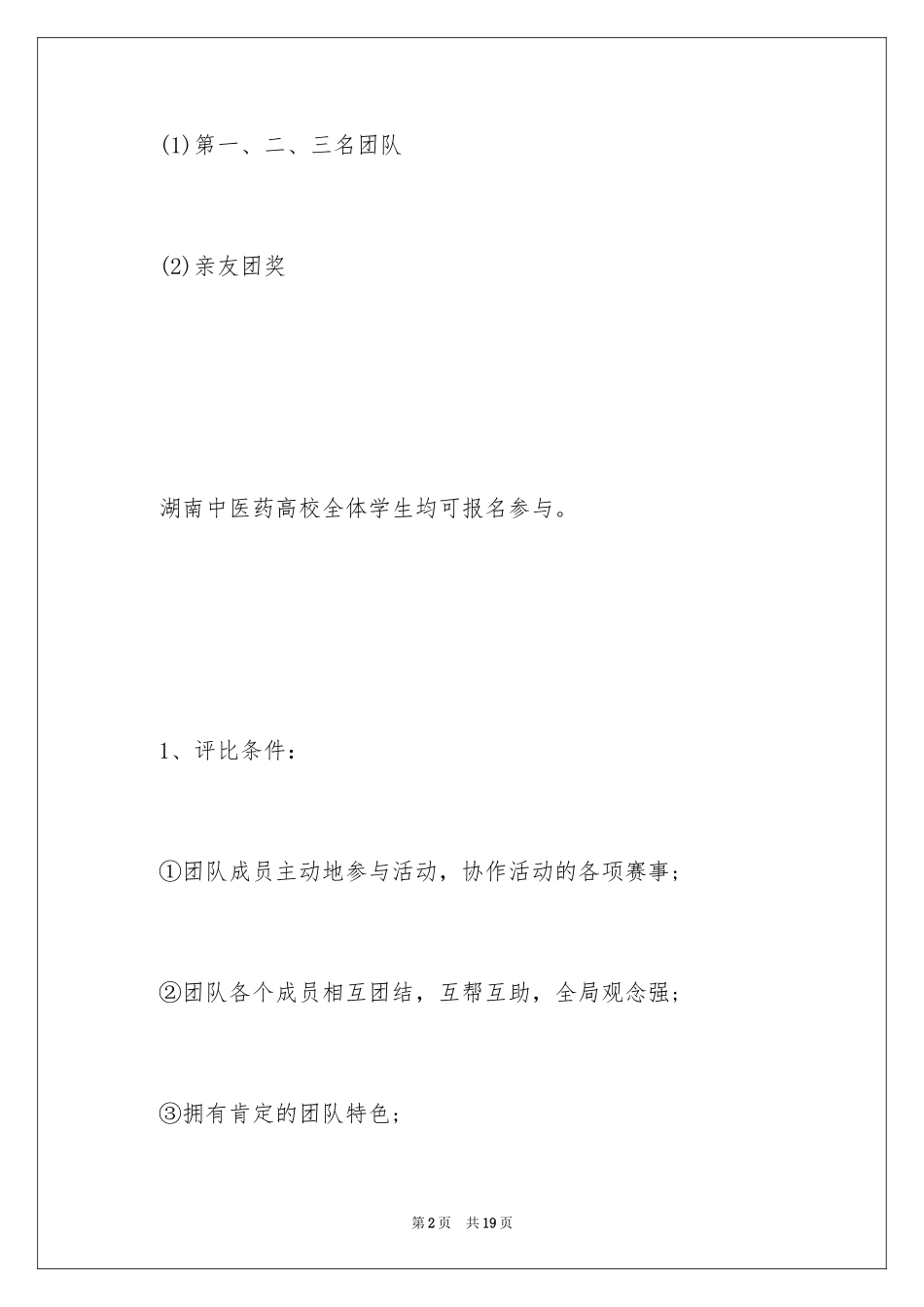 (1)第一、二、三名团队

(2)亲友团奖

湖南中医药高校全体学生均可报名参与。

1、评比条件：

①团队成员主动地参与活动，协作活动的各项赛事；

②团队各个成员相互团结，互帮互助，全局观念强；

③拥有肯定的团队特色；

第2页 共19页